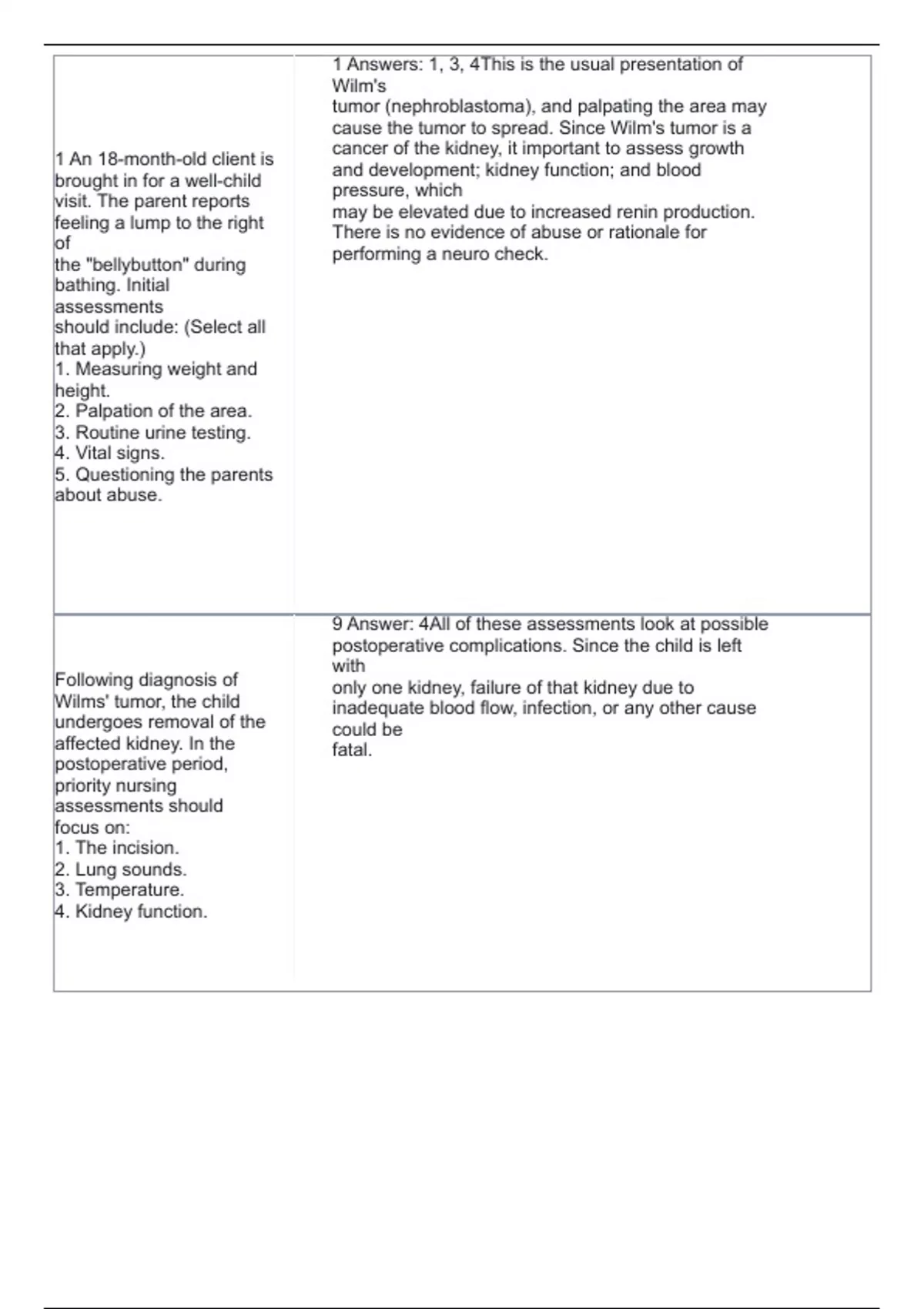 | | |
|---|---|
| 1 An 18-month-old client is brought in for a well-child visit. The parent reports feeling a lump to the right of the "bellybutton" during bathing. Initial assessments should include: (Select all that apply.) 1. Measuring weight and height. 2. Palpation of the area. 3. Routine urine testing. 4. Vital signs. 5. Questioning the parents about abuse. | 1 Answers: 1, 3, 4This is the usual presentation of Wilm's tumor (nephroblastoma), and palpating the area may cause the tumor to spread. Since Wilm's tumor is a cancer of the kidney, it important to assess growth and development; kidney function; and blood pressure, which may be elevated due to increased renin production. There is no evidence of abuse or rationale for performing a neuro check. |
| Following diagnosis of Wilms' tumor, the child undergoes removal of the affected kidney. In the postoperative period, priority nursing assessments should focus on: 1. The incision. 2. Lung sounds. 3. Temperature. 4. Kidney function. | 9 Answer: 4All of these assessments look at possible postoperative complications. Since the child is left with only one kidney, failure of that kidney due to inadequate blood flow, infection, or any other cause could be fatal. |